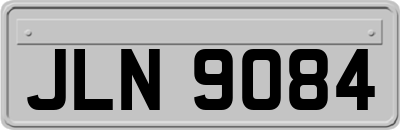 JLN 9084